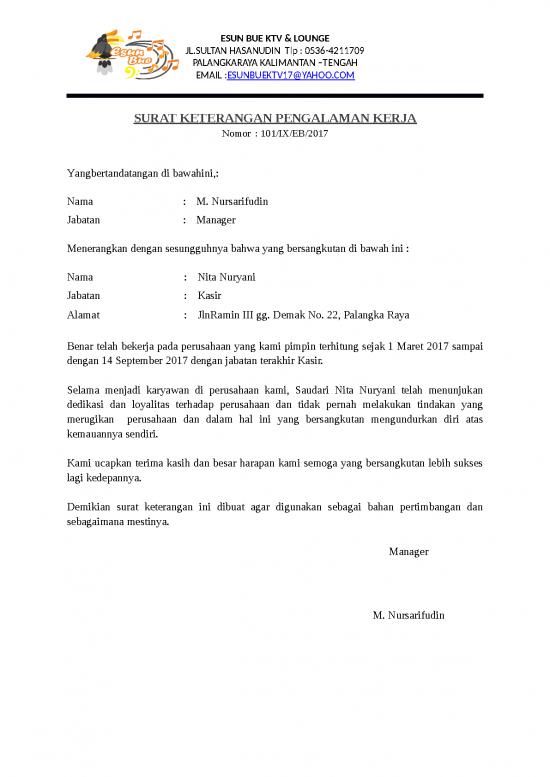 Esun Bue

ESUN BUE KTV & LOUNGE
JL.SULTAN HASANUDIN Tlp : 0536-4211709
PALANGKARAYA KALIMANTAN –TENGAH
EMAIL :ESUNBUEKTV17@YAHOO.COM

SURAT KETERANGAN PENGALAMAN KERJA
Nomor : 101/IX/EB/2017

Yangbertandatangan di bawahini,:

Nama : M. Nursarifudin
Jabatan : Manager

Menerangkan dengan sesungguhnya bahwa yang bersangkutan di bawah ini :

Nama : Nita Nuryani
Jabatan : Kasir
Alamat : JlnRamin III gg. Demak No. 22, Palangka Raya

Benar telah bekerja pada perusahaan yang kami pimpin terhitung sejak 1 Maret 2017 sampai dengan 14 September 2017 dengan jabatan terakhir Kasir.

Selama menjadi karyawan di perusahaan kami, Saudari Nita Nuryani telah menunjukan dedikasi dan loyalitas terhadap perusahaan dan tidak pernah melakukan tindakan yang merugikan perusahaan dan dalam hal ini yang bersangkutan mengundurkan diri atas kemauannya sendiri.

Kami ucapkan terima kasih dan besar harapan kami semoga yang bersangkutan lebih sukses lagi kedepannya.

Demikian surat keterangan ini dibuat agar digunakan sebagai bahan pertimbangan dan sebagaimana mestinya.

Manager

M. Nursarifudin